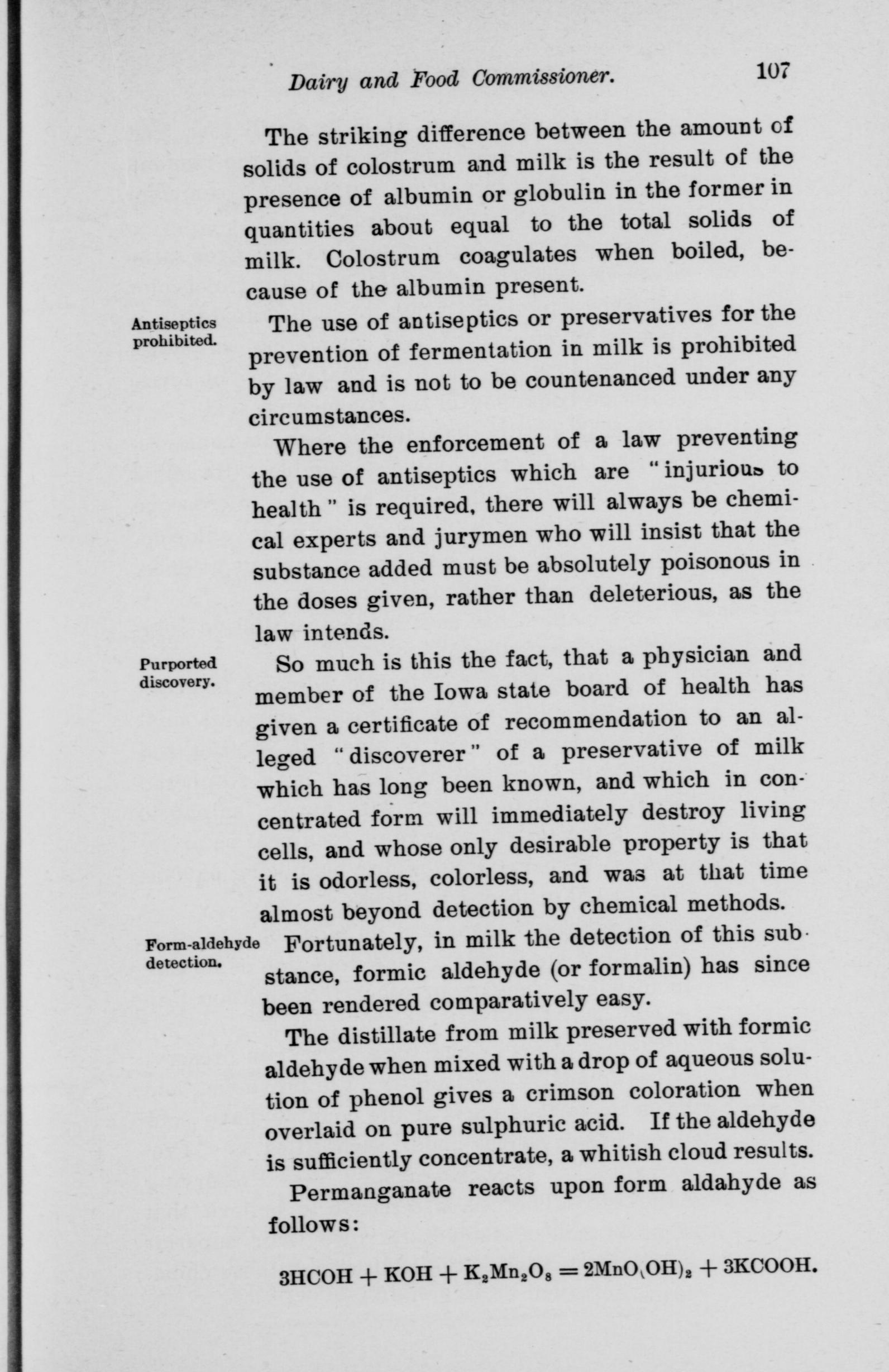 Dairy and Food Commissioner. 107

The striking difference between the amount of solids of colostrum and milk is the result of the presence of albumin or globulin in the former in quantities about equal to the total solids of milk. Colostrum coagulates when boiled, because of the albumin present.

Antiseptics prohibited.

The use of antiseptics or preservatives for the prevention of fermentation in milk is prohibited by law and is not to be countenanced under any circumstances.

Where the enforcement of a law preventing the use of antiseptics which are "injurious to health" is required, there will always be chemical experts and jurymen who will insist that the substance added must be absolutely poisonous in the doses given, rather than deleterious, as the law intends.

Purported discovery.

So much is this the fact, that a physician and member of the Iowa state board of health has given a certificate of recommendation to an alleged "discoverer" of a preservative of milk which has long been known, and which in concentrated form will immediately destroy living cells, and whose only desirable property is that it is odorless, colorless, and was at that time almost beyond detection by chemical methods.

Form-aldehyde detection.

Fortunately, in milk the detection of this substance, formic aldehyde (or formalin) has since been rendered comparatively easy.

The distillate from milk preserved with formic aldehyde when mixed with a drop of aqueous solution of phenol gives a crimson coloration when overlaid on pure sulphuric acid. If the aldehyde is sufficiently concentrate, a whitish cloud results.

Permanganate reacts upon form aldahyde as follows:

$3HCOH + KOH + K_2Mn_2O_8 = 2MnO(OH)_2 + 3KCOOH.$